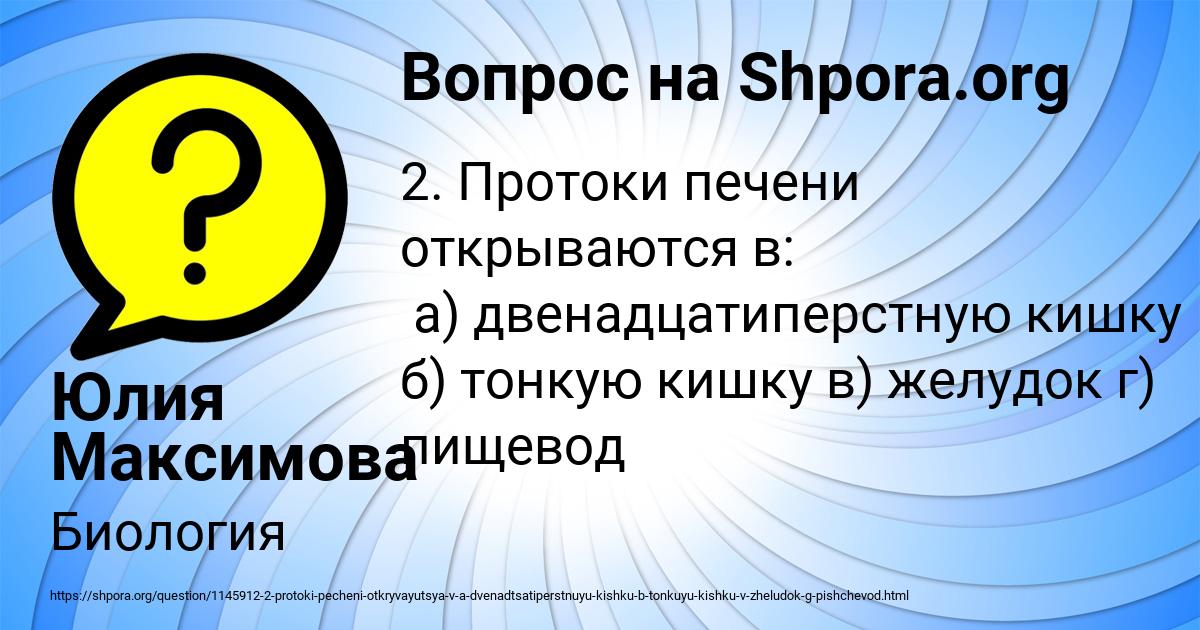 Вопрос на Shpora.org

2. Протоки печени открываются в:
а) двенадцатиперстную кишку б) тонкую кишку в) желудок г) пищевод

Юлия Максимова

Биология

https://shpora.org/question/1145912-2-protoki-pecheni-otkryvayutsya-v-a-dvenadtsatiperstnuyu-kishku-b-tonkuyu-kishku-v-zheludok-g-pishchevod.html